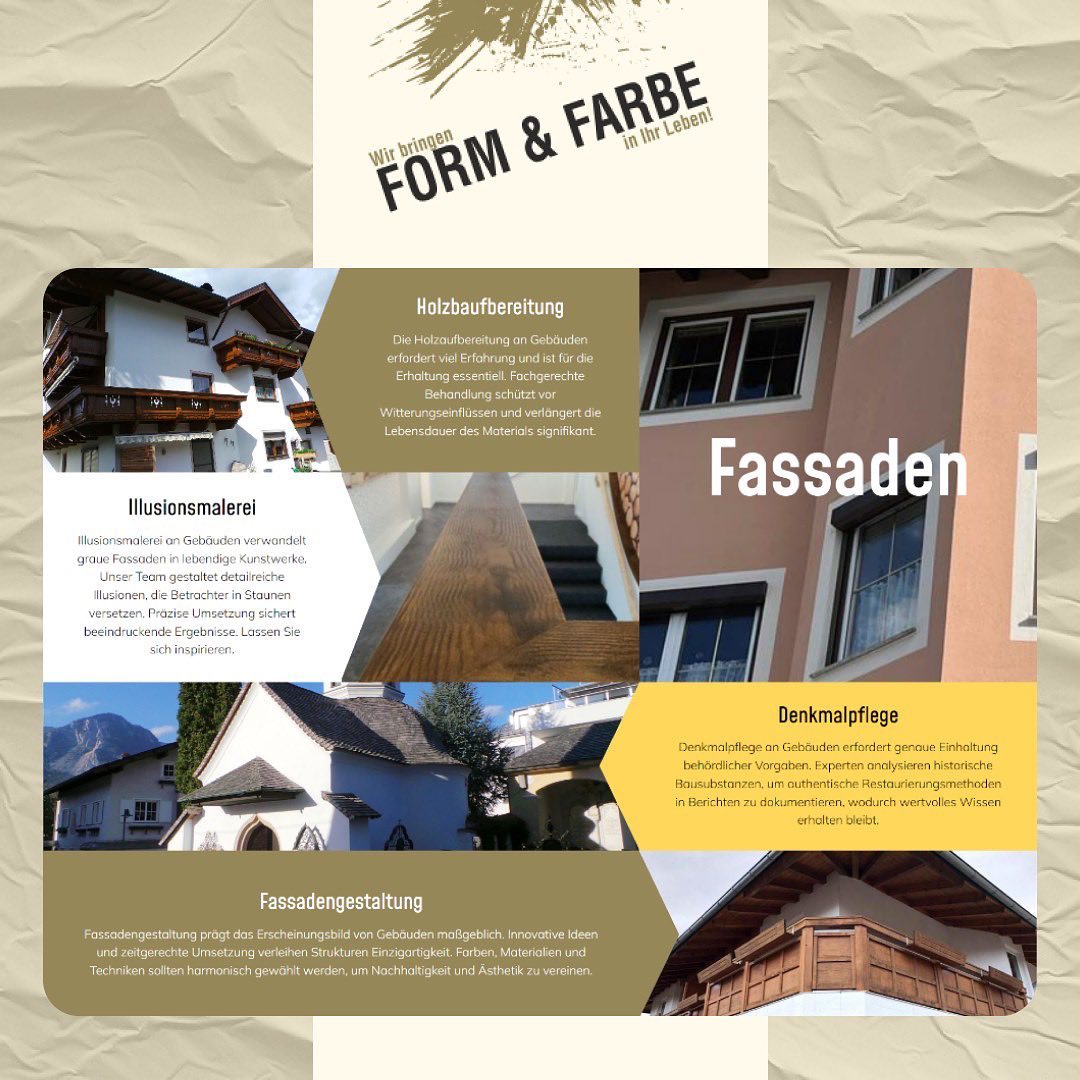 Wir bringen
FORM & FARBE
in Ihr Leben!

Holzbaufbereitung

Die Holzaufbereitung an Gebäuden erfordert viel Erfahrung und ist für die Erhaltung essentiell. Fachgerechte Behandlung schützt vor Witterungseinflüssen und verlängert die Lebensdauer des Materials signifikant.

Fassaden

Illusionsmalerei

Illusionsmalerei an Gebäuden verwandelt graue Fassaden in lebendige Kunstwerke. Unser Team gestaltet detailreiche Illusionen, die Betrachter in Staunen versetzen. Präzise Umsetzung sichert beeindruckende Ergebnisse. Lassen Sie sich inspirieren.

Denkmalpflege

Denkmalpflege an Gebäuden erfordert genaue Einhaltung behördlicher Vorgaben. Experten analysieren historische Bausubstanzen, um authentische Restaurierungsmethoden in Berichten zu dokumentieren, wodurch wertvolles Wissen erhalten bleibt.

Fassadengestaltung

Fassadengestaltung prägt das Erscheinungsbild von Gebäuden maßgeblich. Innovative Ideen und zeitgerechte Umsetzung verleihen Strukturen Einzigartigkeit. Farben, Materialien und Techniken sollten harmonisch gewählt werden, um Nachhaltigkeit und Ästhetik zu vereinen.